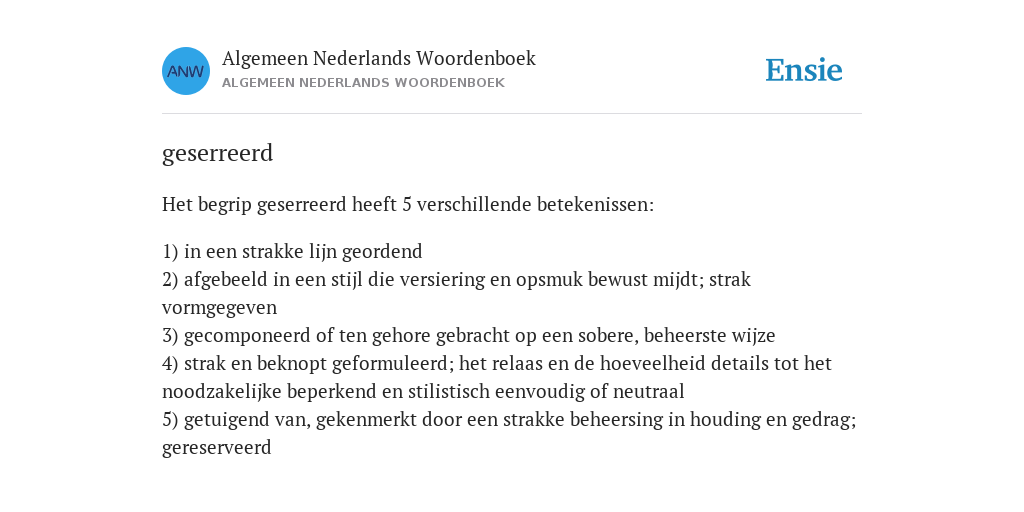 ANW

Algemeen Nederlands Woordenboek
ALGEMEEN NEDERLANDS WOORDENBOEK

Ensie

geserreerd

Het begrip geserreerd heeft 5 verschillende betekenissen:

1) in een strakke lijn geordend
2) afgebeeld in een stijl die versiering en opsmuk bewust mijdt; strak vormgegeven
3) gecomponeerd of ten gehore gebracht op een sobere, beheerste wijze
4) strak en beknopt geformuleerd; het relaas en de hoeveelheid details tot het noodzakelijke beperkend en stilistisch eenvoudig of neutraal
5) getuigend van, gekenmerkt door een strakke beheersing in houding en gedrag; gereserveerd